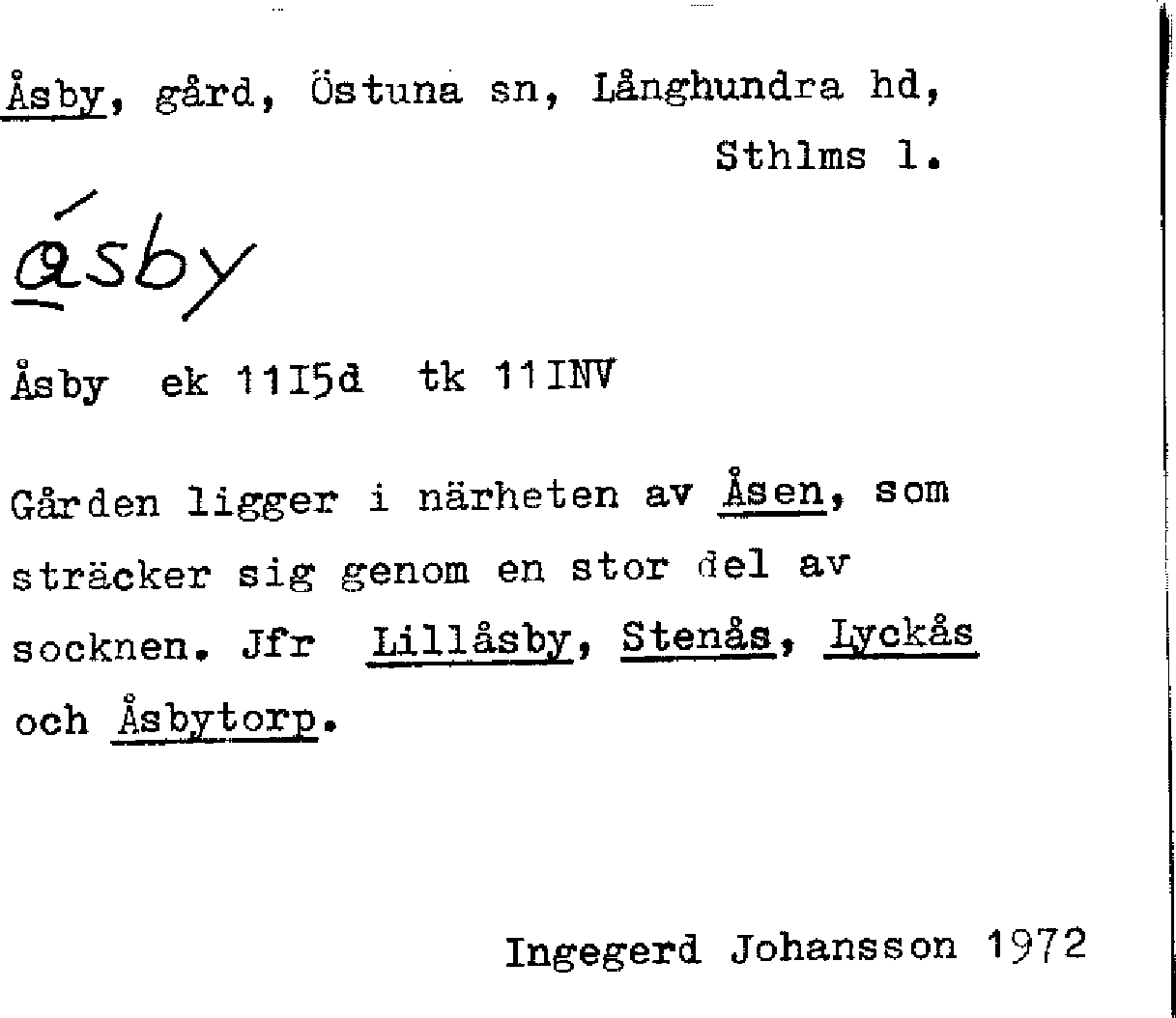 Åsby, gård, Östuna sn, Långhundra hd, Sthlms l.

ásby

Åsby ek 11I5d tk 11INV

Gården ligger i närheten av Åsen, som sträcker sig genom en stor del av socknen. Jfr Lillåsby, Stenås, Lyckås och Åsbytorp.

Ingegerd Johansson 1972